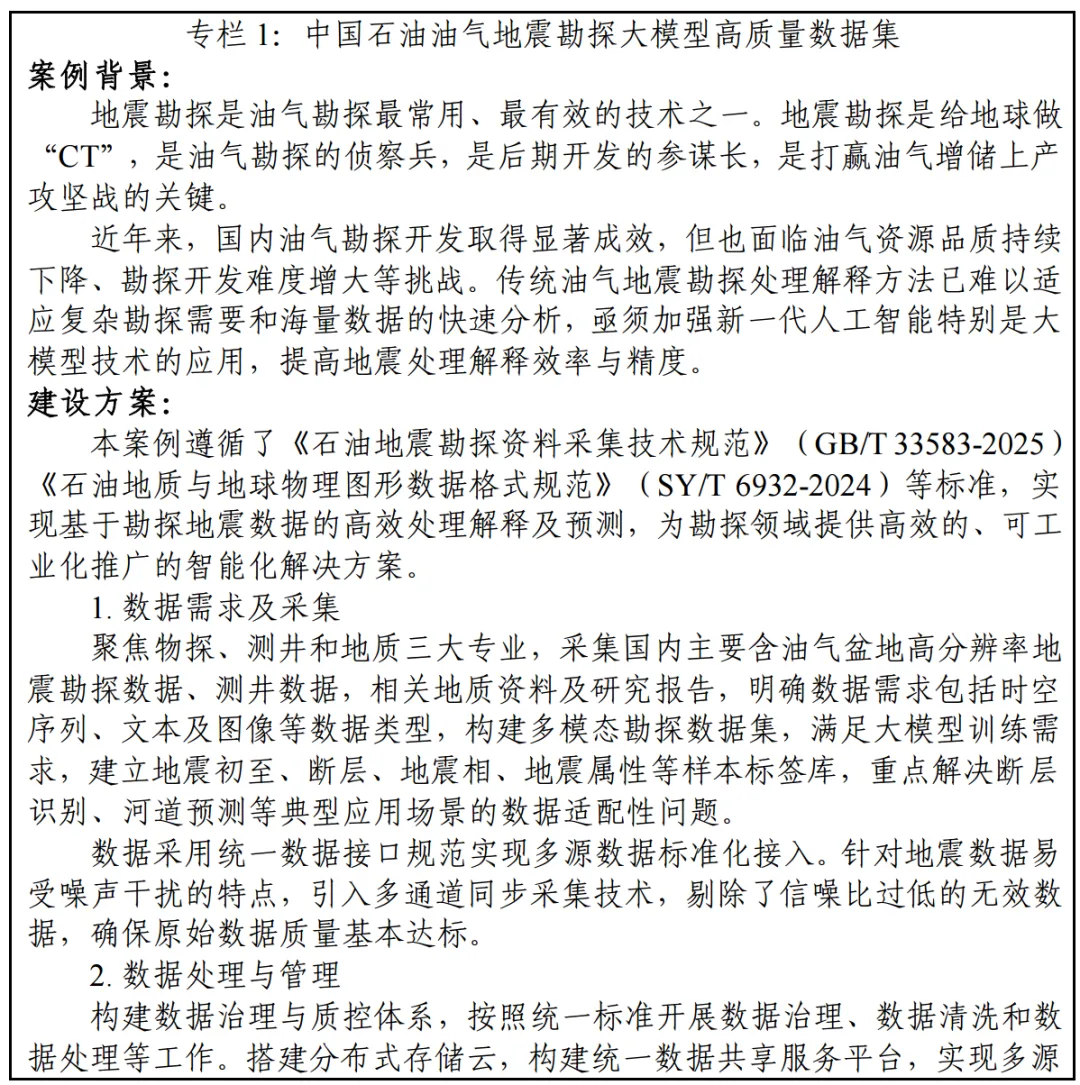 专栏 1：中国石油油气地震勘探大模型高质量数据集

案例背景：

地震勘探是油气勘探最常用、最有效的技术之一。地震勘探是给地球做“CT”，是油气勘探的侦察兵，是后期开发的参谋长，是打赢油气增储上产攻坚战的关键。

近年来，国内油气勘探开发取得显著成效，但也面临油气资源品质持续下降、勘探开发难度增大等挑战。传统油气地震勘探处理解释方法已难以适应复杂勘探需要和海量数据的快速分析，亟须加强新一代人工智能特别是大模型技术的应用，提高地震处理解释效率与精度。

建设方案：

本案例遵循了《石油地震勘探资料采集技术规范》（GB/T 33583-2025）《石油地质与地球物理图形数据格式规范》（SY/T 6932-2024）等标准，实现基于勘探地震数据的高效处理解释及预测，为勘探领域提供高效的、可工业化推广的智能化解决方案。

1. 数据需求及采集

聚焦物探、测井和地质三大专业，采集国内主要含油气盆地高分辨率地震勘探数据、测井数据，相关地质资料及研究报告，明确数据需求包括时空序列、文本及图像等数据类型，构建多模态勘探数据集，满足大模型训练需求，建立地震初至、断层、地震相、地震属性等样本标签库，重点解决断层识别、河道预测等典型应用场景的数据适配性问题。

数据采用统一数据接口规范实现多源数据标准化接入。针对地震数据易受噪声干扰的特点，引入多通道同步采集技术，剔除了信噪比过低的无效数据，确保原始数据质量基本达标。

2. 数据处理与管理

构建数据治理与质控体系，按照统一标准开展数据治理、数据清洗和数据处理等工作。搭建分布式存储云，构建统一数据共享服务平台，实现多源